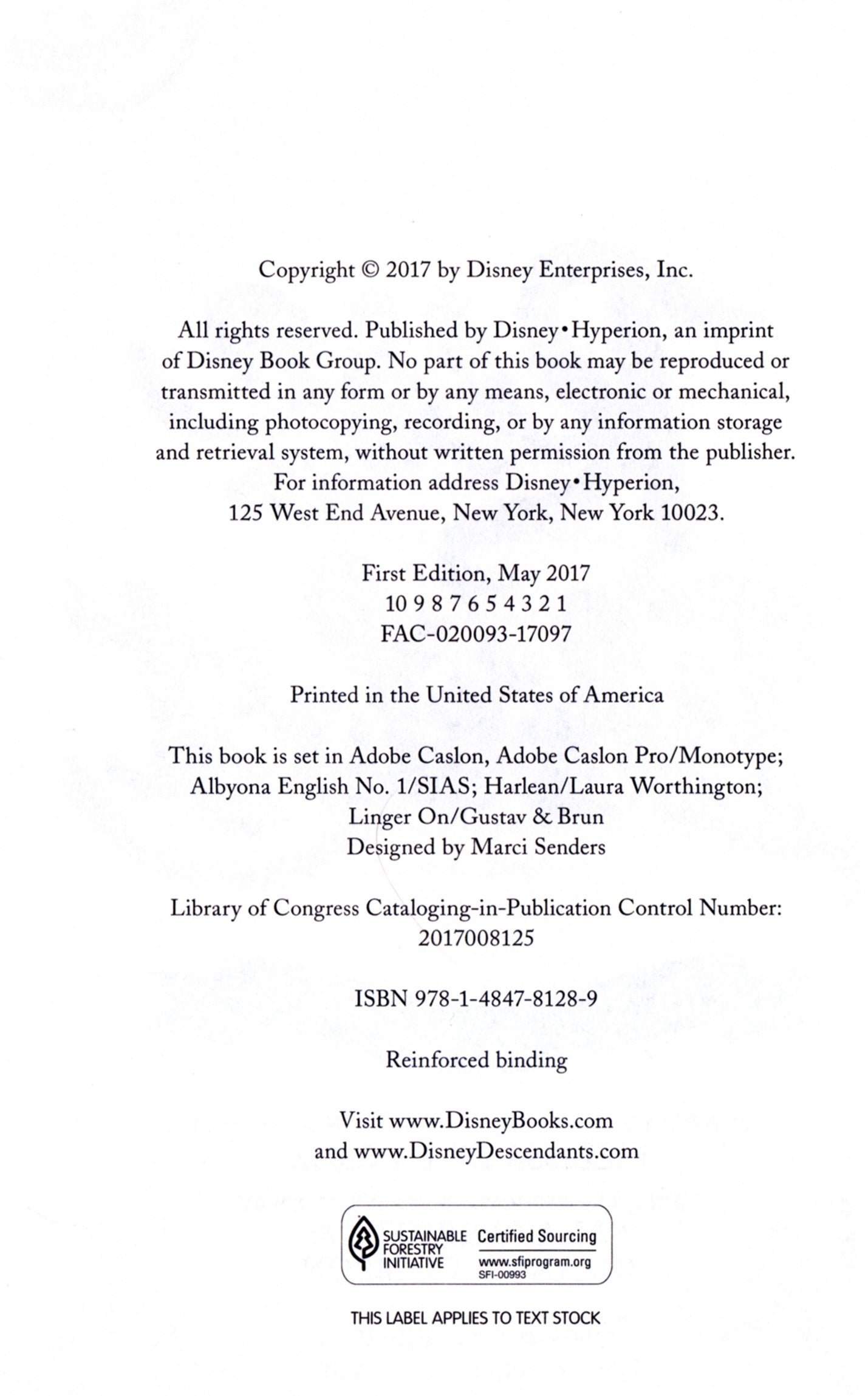 Copyright © 2017 by Disney Enterprises, Inc.

All rights reserved. Published by Disney•Hyperion, an imprint of Disney Book Group. No part of this book may be reproduced or transmitted in any form or by any means, electronic or mechanical, including photocopying, recording, or by any information storage and retrieval system, without written permission from the publisher. For information address Disney•Hyperion, 125 West End Avenue, New York, New York 10023.

First Edition, May 2017
10 9 8 7 6 5 4 3 2 1
FAC-020093-17097

Printed in the United States of America

This book is set in Adobe Caslon, Adobe Caslon Pro/Monotype; Albyona English No. 1/SIAS; Harlean/Laura Worthington; Linger On/Gustav & Brun
Designed by Marci Senders

Library of Congress Cataloging-in-Publication Control Number: 2017008125

ISBN 978-1-4847-8128-9

Reinforced binding

Visit www.DisneyBooks.com
and www.DisneyDescendants.com

SUSTAINABLE FORESTRY INITIATIVE
Certified Sourcing
www.sfiprogram.org
SFI-00993

THIS LABEL APPLIES TO TEXT STOCK